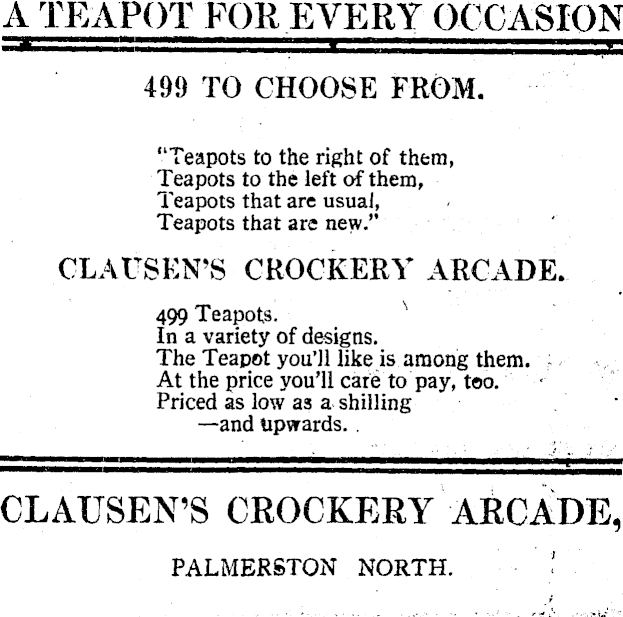 A TEAPOT FOR EVERY OCCASION

499 TO CHOOSE FROM.

"Teapots to the right of them,
Teapots to the left of them,
Teapots that are usual,
Teapots that are new."

CLAUSEN'S CROCKERY ARCADE.

499 Teapots.
In a variety of designs.
The Teapot you'll like is among them.
At the price you'll care to pay, too.
Priced as low as a shilling
—and upwards.

CLAUSEN'S CROCKERY ARCADE,

PALMERSTON NORTH.